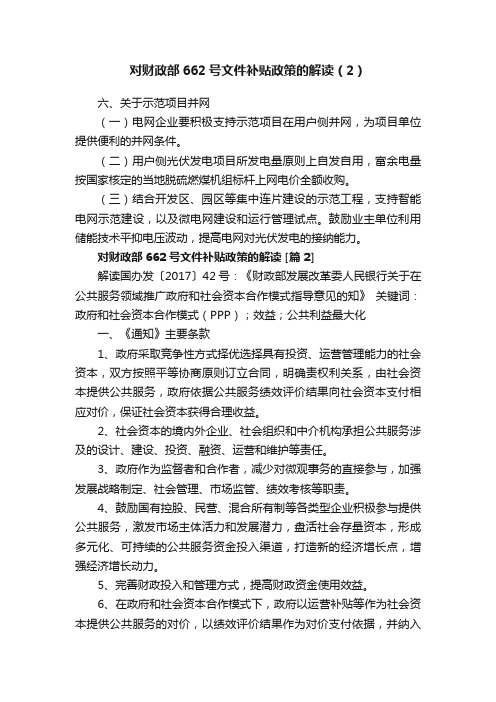 对财政部 662 号文件补贴政策的解读（2）

六、关于示范项目并网

（一）电网企业要积极支持示范项目在用户侧并网，为项目单位提供便利的并网条件。

（二）用户侧光伏发电项目所发电量原则上自发自用，富余电量按国家核定的当地脱硫燃煤机组标杆上网电价全额收购。

（三）结合开发区、园区等集中连片建设的示范工程，支持智能电网示范建设，以及微电网建设和运行管理试点。鼓励业主单位利用储能技术平抑电压波动，提高电网对光伏发电的接纳能力。

对财政部 662 号文件补贴政策的解读 [篇 2]

解读国办发〔2017〕42 号：《财政部发展改革委人民银行关于在公共服务领域推广政府和社会资本合作模式指导意见的知》 关键词：政府和社会资本合作模式（PPP）；效益；公共利益最大化

一、《通知》主要条款

1、政府采取竞争性方式择优选择具有投资、运营管理能力的社会资本，双方按照平等协商原则订立合同，明确责权利关系，由社会资本提供公共服务，政府依据公共服务绩效评价结果向社会资本支付相应对价，保证社会资本获得合理收益。

2、社会资本的境内外企业、社会组织和中介机构承担公共服务涉及的设计、建设、投资、融资、运营和维护等责任。

3、政府作为监督者和合作者，减少对微观事务的直接参与，加强发展战略制定、社会管理、市场监管、绩效考核等职责。

4、鼓励国有控股、民营、混合所有制等各类型企业积极参与提供公共服务，激发市场主体活力和发展潜力，盘活社会存量资本，形成多元化、可持续的公共服务资金投入渠道，打造新的经济增长点，增强经济增长动力。

5、完善财政投入和管理方式，提高财政资金使用效益。

6、在政府和社会资本合作模式下，政府以运营补贴等作为社会资本提供公共服务的对价，以绩效评价结果作为对价支付依据，并纳入